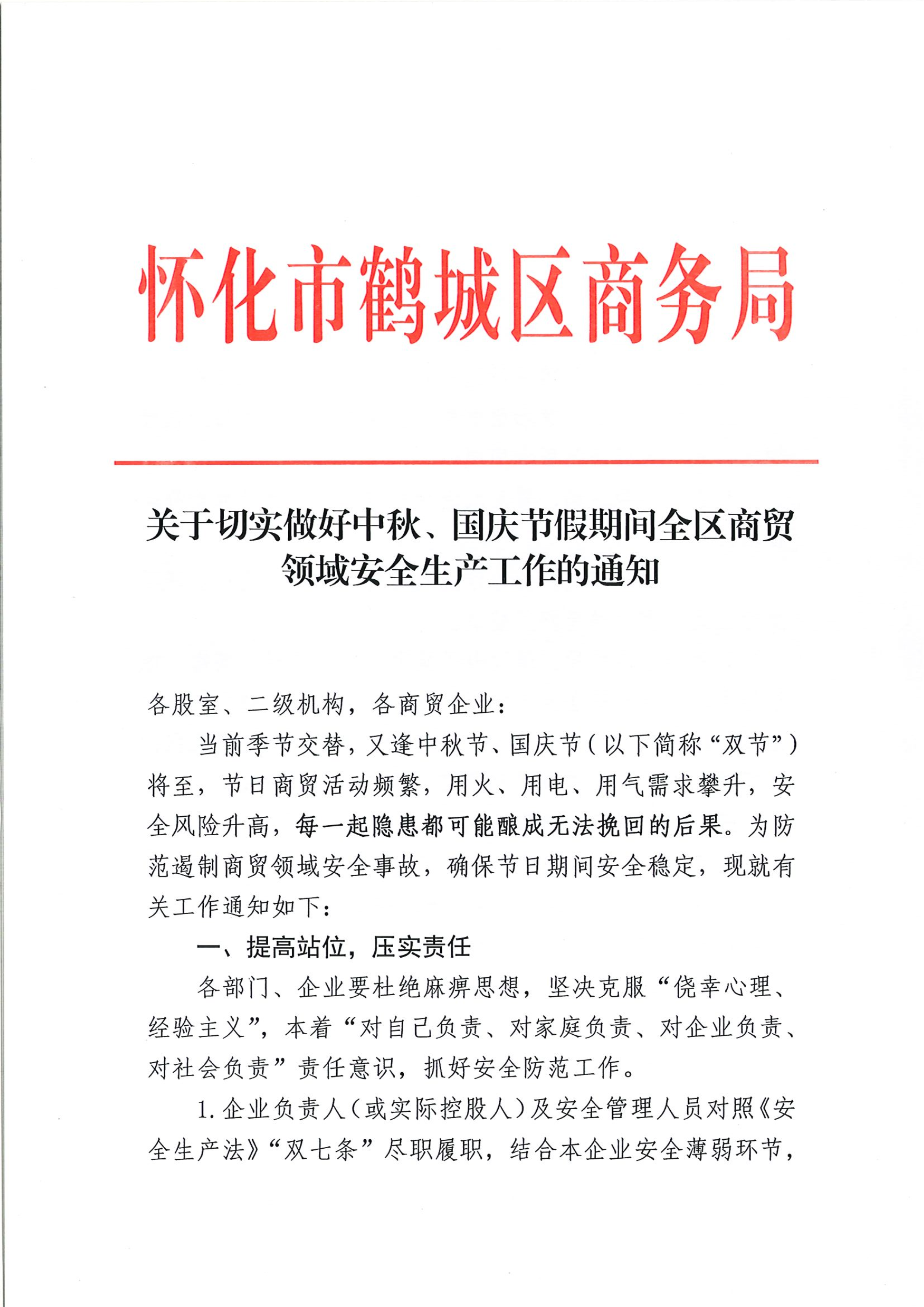 怀化市鹤城区商务局

关于切实做好中秋、国庆节假期间全区商贸领域安全生产工作的通知

各股室、二级机构，各商贸企业：

当前季节交替，又逢中秋节、国庆节（以下简称“双节”）将至，节日商贸活动频繁，用火、用电、用气需求攀升，安全风险升高，每一起隐患都可能酿成无法挽回的后果。为防范遏制商贸领域安全事故，确保节日期间安全稳定，现就有关工作通知如下：

一、提高站位，压实责任

各部门、企业要杜绝麻痹思想，坚决克服“侥幸心理、经验主义”，本着“对自己负责、对家庭负责、对企业负责、对社会负责”责任意识，抓好安全防范工作。

1. 企业负责人（或实际控股人）及安全管理人员对照《安全生产法》“双七条”尽职履职，结合本企业安全薄弱环节，